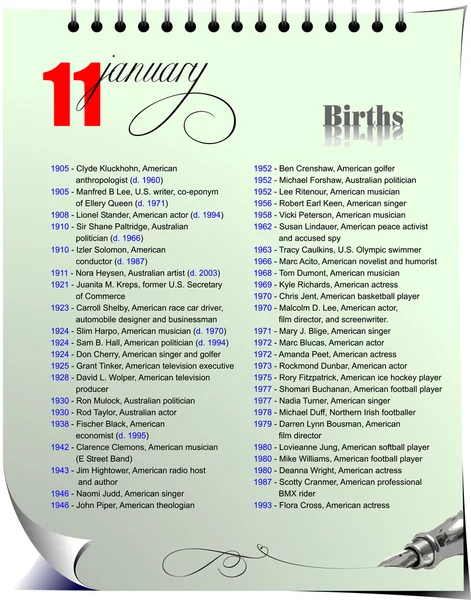 11 january

Births

1905 - Clyde Kluckhohn, American anthropologist (d. 1960)
1905 - Manfred B Lee, U.S. writer, co-eponym of Ellery Queen (d. 1971)
1908 - Lionel Stander, American actor (d. 1994)
1910 - Sir Shane Paltridge, Australian politician (d. 1966)
1910 - Izler Solomon, American conductor (d. 1987)
1911 - Nora Heysen, Australian artist (d. 2003)
1921 - Juanita M. Kreps, former U.S. Secretary of Commerce
1923 - Carroll Shelby, American race car driver, automobile designer and businessman
1924 - Slim Harpo, American musician (d. 1970)
1924 - Sam B. Hall, American politician (d. 1994)
1924 - Don Cherry, American singer and golfer
1925 - Grant Tinker, American television executive
1928 - David L. Wolper, American television producer
1930 - Ron Mulock, Australian politician
1930 - Rod Taylor, Australian actor
1938 - Fischer Black, American economist (d. 1995)
1942 - Clarence Clemons, American musician (E Street Band)
1943 - Jim Hightower, American radio host and author
1946 - Naomi Judd, American singer
1946 - John Piper, American theologian

1952 - Ben Crenshaw, American golfer
1952 - Michael Forshaw, Australian politician
1952 - Lee Ritenour, American musician
1956 - Robert Earl Keen, American singer
1958 - Vicki Peterson, American musician
1962 - Susan Lindauer, American peace activist and accused spy
1963 - Tracy Caulkins, U.S. Olympic swimmer
1966 - Marc Acito, American novelist and humorist
1968 - Tom Dumont, American musician
1969 - Kyle Richards, American actress
1970 - Chris Jent, American basketball player
1970 - Malcolm D. Lee, American actor, film director, and screenwriter.
1971 - Mary J. Blige, American singer
1972 - Marc Blucas, American actor
1972 - Amanda Peet, American actress
1973 - Rockmond Dunbar, American actor
1975 - Rory Fitzpatrick, American ice hockey player
1977 - Shomari Buchanan, American football player
1977 - Nadia Turner, American singer
1978 - Michael Duff, Northern Irish footballer
1979 - Darren Lynn Bousman, American film director
1980 - Lovieanne Jung, American softball player
1980 - Mike Williams, American football player
1980 - Deanna Wright, American actress
1987 - Scotty Cranmer, American professional BMX rider
1993 - Flora Cross, American actress